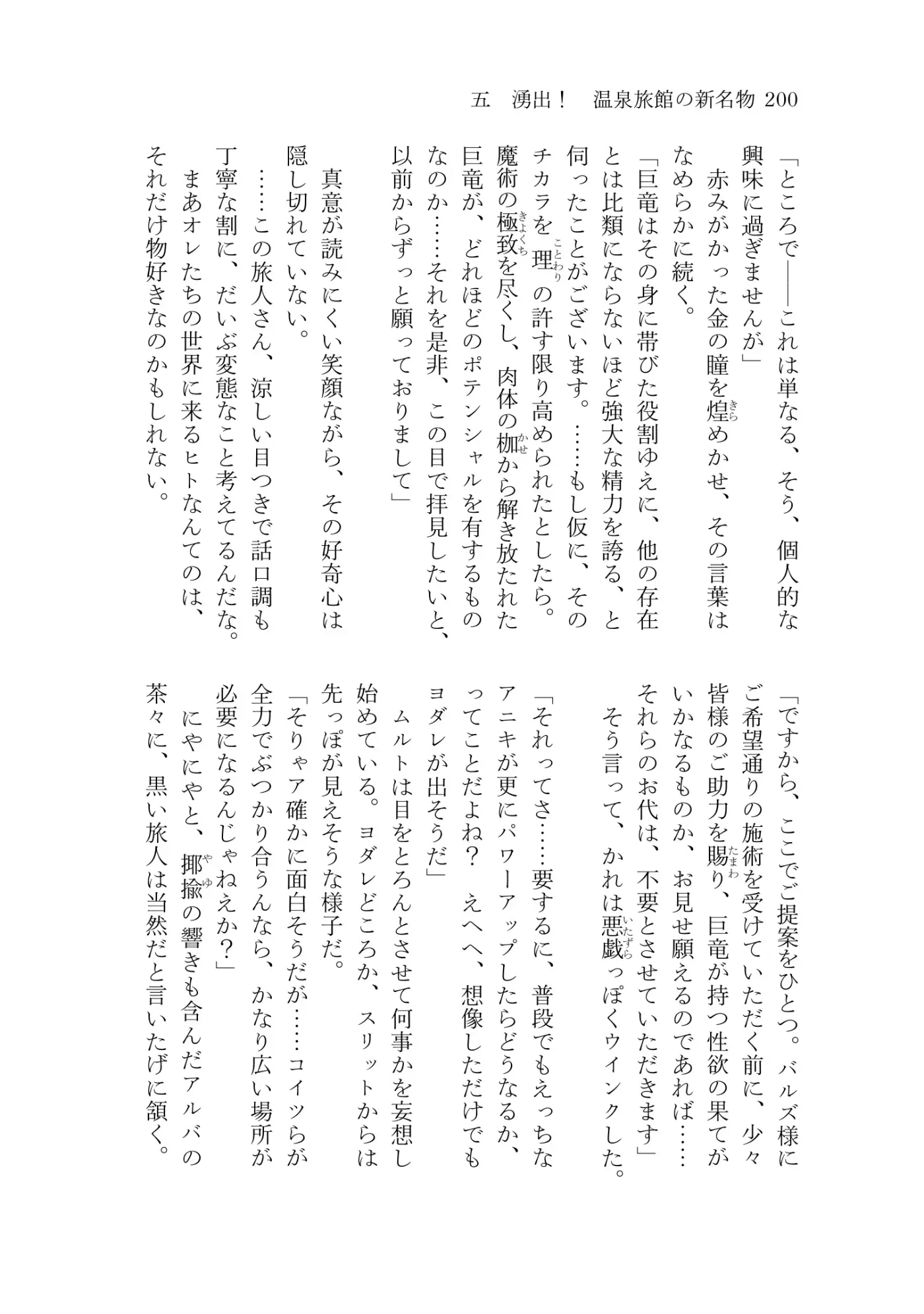 五　湧出！　温泉旅館の新名物 200

「ところで――これは単なる、そう、個人的な興味に過ぎませんが」

赤みがかった金の瞳を煌めかせ、その言葉はなめらかに続く。

「巨竜はその身に帯びた役割ゆえに、他の存在とは比類にならないほど強大な精力を誇る、と伺ったことがございます。……もし仮に、そのチカラを理の許す限り高められたとしたら。魔術の極致を尽くし、肉体の枷から解き放たれた巨竜が、どれほどのポテンシャルを有するものなのか……それを是非、この目で拝見したいと、以前からずっと願っておりまして」

真意が読みにくい笑顔ながら、その好奇心は隠し切れていない。

……この旅人さん、涼しい目つきで話口調も丁寧な割に、だいぶ変態なこと考えてるんだな。

まあオレたちの世界に来るヒトなんてのは、それだけ物好きなのかもしれない。

「ですから、ここでご提案をひとつ。バルズ様にご希望通りの施術を受けていただく前に、少々皆様のご助力を賜り、巨竜が持つ性欲の果てがいかなるものか、お見せ願えるのであれば……それらのお代は、不要とさせていただきます」

そう言って、かれは悪戯っぽくウインクした。

「それってさ……要するに、普段でもえっちなアニキが更にパワーアップしたらどうなるか、ってことだよね？　えへへ、想像しただけでもヨダレが出そうだ」

ムルトは目をとろんとさせて何事かを妄想し始めている。ヨダレどころか、スリットからは先っぽが見えそうな様子だ。

「そりゃア確かに面白そうだが……コイツらが全力でぶつかり合うんなら、かなり広い場所が必要になるんじゃねえか？」

にやにやと、揶揄の響きも含んだアルバの茶々に、黒い旅人は当然だと言いたげに頷く。